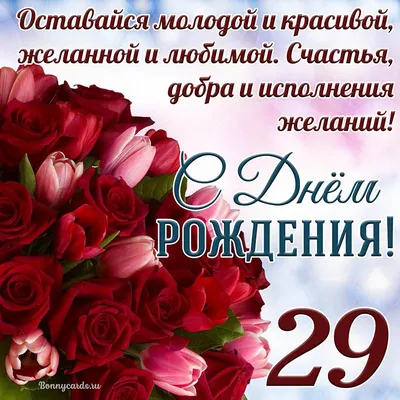 Оставайся молодой и красивой, желанной и любимой. Счастья, добра и исполнения желаний!

С Днём РОЖДЕНИЯ!

29

Bonnycards.ru